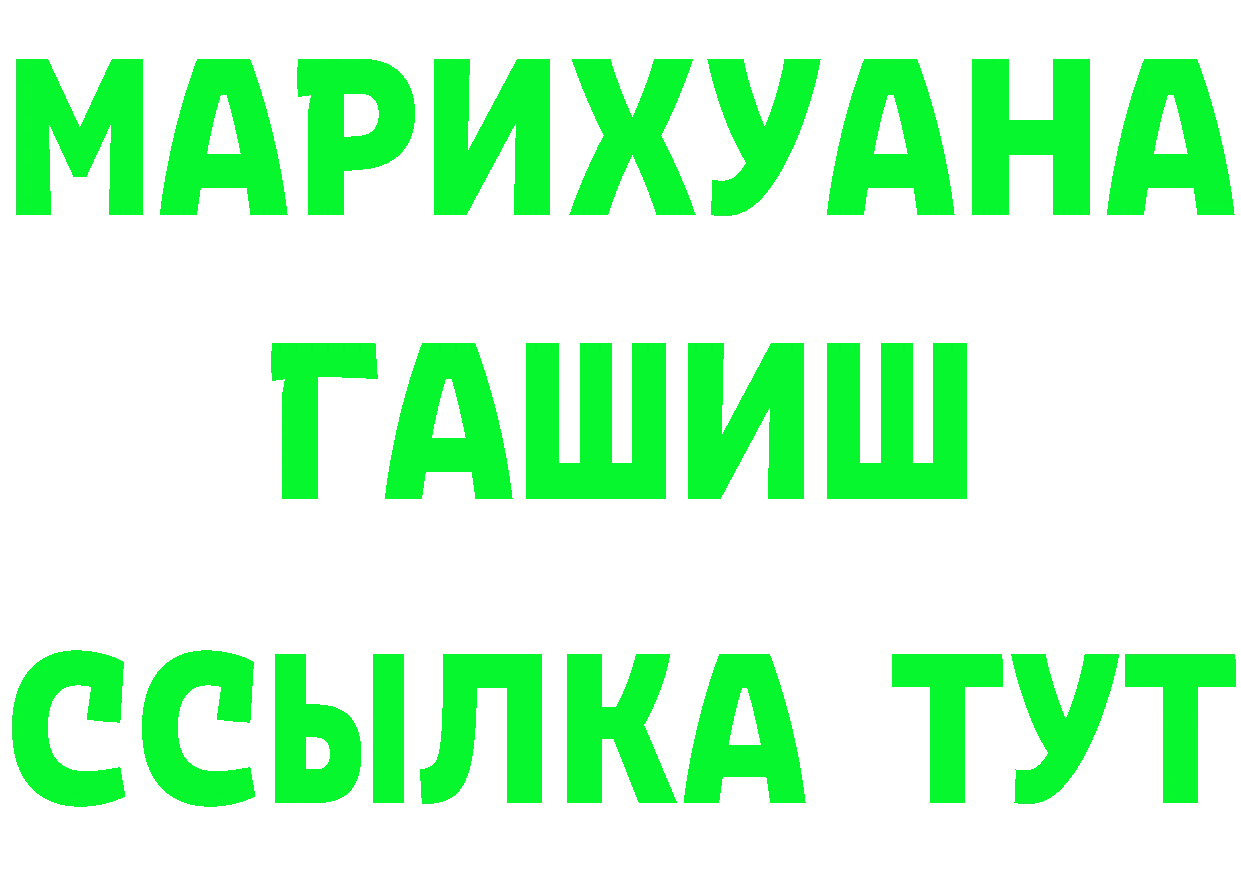 МАРИХУАНА
ГАШИШ
ССЫЛКА ТУТ